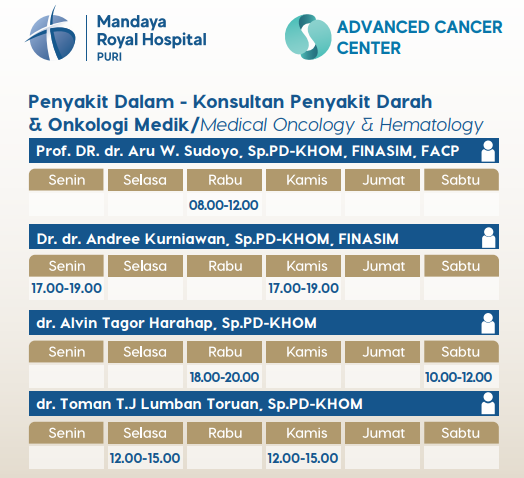 Mandaya Royal Hospital PURI

ADVANCED CANCER CENTER

Penyakit Dalam - Konsultan Penyakit Darah & Onkologi Medik/Medical Oncology & Hematology

Prof. DR. dr. Aru W. Sudoyo, Sp.PD-KHOM, FINASIM, FACP

| Senin | Selasa | Rabu | Kamis | Jumat | Sabtu |
|---|---|---|---|---|---|
| | | 08.00-12.00 | | | |

Dr. dr. Andree Kurniawan, Sp.PD-KHOM, FINASIM

| Senin | Selasa | Rabu | Kamis | Jumat | Sabtu |
|---|---|---|---|---|---|
| 17.00-19.00 | | | 17.00-19.00 | | |

dr. Alvin Tagor Harahap, Sp.PD-KHOM

| Senin | Selasa | Rabu | Kamis | Jumat | Sabtu |
|---|---|---|---|---|---|
| | | 18.00-20.00 | | | 10.00-12.00 |

dr. Toman T.J Lumban Toruan, Sp.PD-KHOM

| Senin | Selasa | Rabu | Kamis | Jumat | Sabtu |
|---|---|---|---|---|---|
| | 12.00-15.00 | | 12.00-15.00 | | |